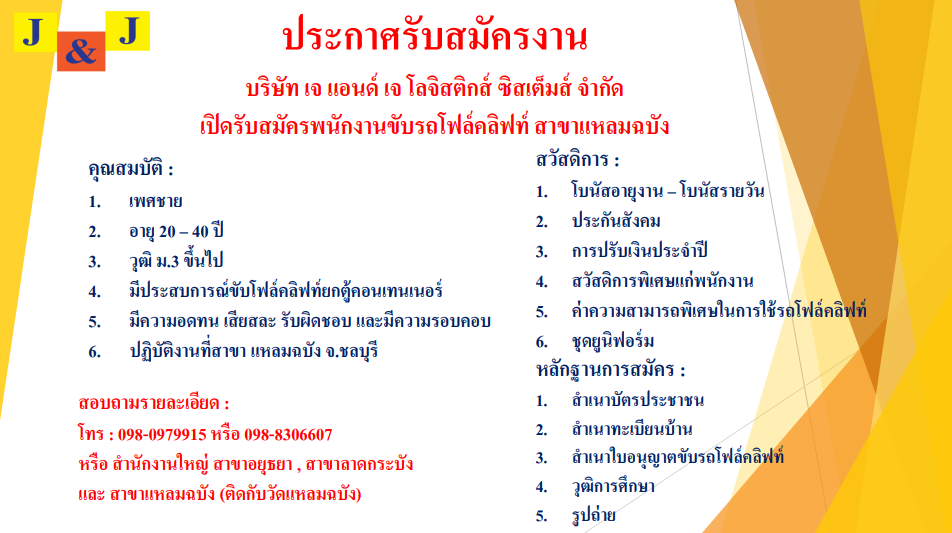 J & J

ประกาศรับสมัครงาน

บริษัท เจ แอนด์ เจ โลจิสติกส์ ซิสเต็มส์ จำกัด

เปิดรับสมัครพนักงานขับรถโฟล์คลิฟท์ สาขาแหลมฉบัง

คุณสมบัติ :

1. เพศชาย
2. อายุ 20 – 40 ปี
3. วุฒิ ม.3 ขึ้นไป
4. มีประสบการณ์ขับโฟล์คลิฟท์ยกตู้คอนเทนเนอร์
5. มีความอดทน เสียสละ รับผิดชอบ และมีความรอบคอบ
6. ปฏิบัติงานที่สาขา แหลมฉบัง จ.ชลบุรี

สอบถามรายละเอียด :

โทร : 098-0979915 หรือ 098-8306607

หรือ สำนักงานใหญ่ สาขาอยุธยา , สาขาลาดกระบัง และ สาขาแหลมฉบัง (ติดกับวัดแหลมฉบัง)

สวัสดิการ :

1. โบนัสอายุงาน – โบนัสรายวัน
2. ประกันสังคม
3. การปรับเงินประจำปี
4. สวัสดิการพิเศษแก่พนักงาน
5. ค่าความสามารถพิเศษในการใช้รถโฟล์คลิฟท์
6. ชุดยูนิฟอร์ม

หลักฐานการสมัคร :

1. สำเนาบัตรประชาชน
2. สำเนาทะเบียนบ้าน
3. สำเนาใบอนุญาตขับรถโฟล์คลิฟท์
4. วุฒิการศึกษา
5. รูปถ่าย